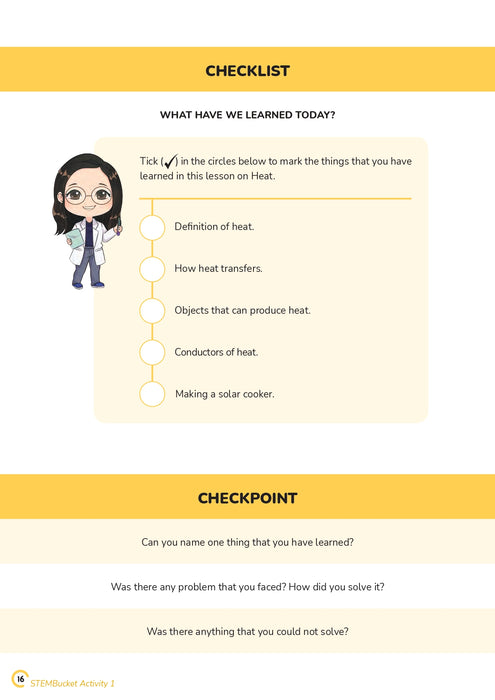 CHECKLIST

WHAT HAVE WE LEARNED TODAY?

Tick (✓) in the circles below to mark the things that you have learned in this lesson on Heat.

Definition of heat.

How heat transfers.

Objects that can produce heat.

Conductors of heat.

Making a solar cooker.

CHECKPOINT

Can you name one thing that you have learned?

Was there any problem that you faced? How did you solve it?

Was there anything that you could not solve?

16 STEMBucket Activity 1